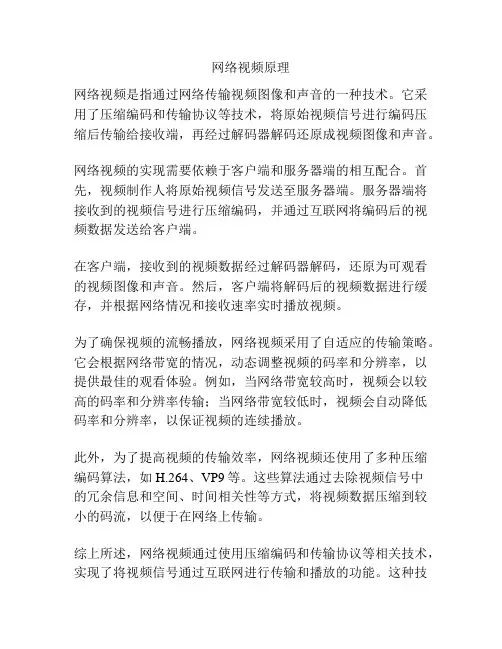 网络视频原理

网络视频是指通过网络传输视频图像和声音的一种技术。它采用了压缩编码和传输协议等技术，将原始视频信号进行编码压缩后传输给接收端，再经过解码器解码还原成视频图像和声音。

网络视频的实现需要依赖于客户端和服务器端的相互配合。首先，视频制作人将原始视频信号发送至服务器端。服务器端将接收到的视频信号进行压缩编码，并通过互联网将编码后的视频数据发送给客户端。

在客户端，接收到的视频数据经过解码器解码，还原为可观看的视频图像和声音。然后，客户端将解码后的视频数据进行缓存，并根据网络情况和接收速率实时播放视频。

为了确保视频的流畅播放，网络视频采用了自适应的传输策略。它会根据网络带宽的情况，动态调整视频的码率和分辨率，以提供最佳的观看体验。例如，当网络带宽较高时，视频会以较高的码率和分辨率传输；当网络带宽较低时，视频会自动降低码率和分辨率，以保证视频的连续播放。

此外，为了提高视频的传输效率，网络视频还使用了多种压缩编码算法，如 H.264、VP9 等。这些算法通过去除视频信号中的冗余信息和空间、时间相关性等方式，将视频数据压缩到较小的码流，以便于在网络上传输。

综上所述，网络视频通过使用压缩编码和传输协议等相关技术，实现了将视频信号通过互联网进行传输和播放的功能。这种技